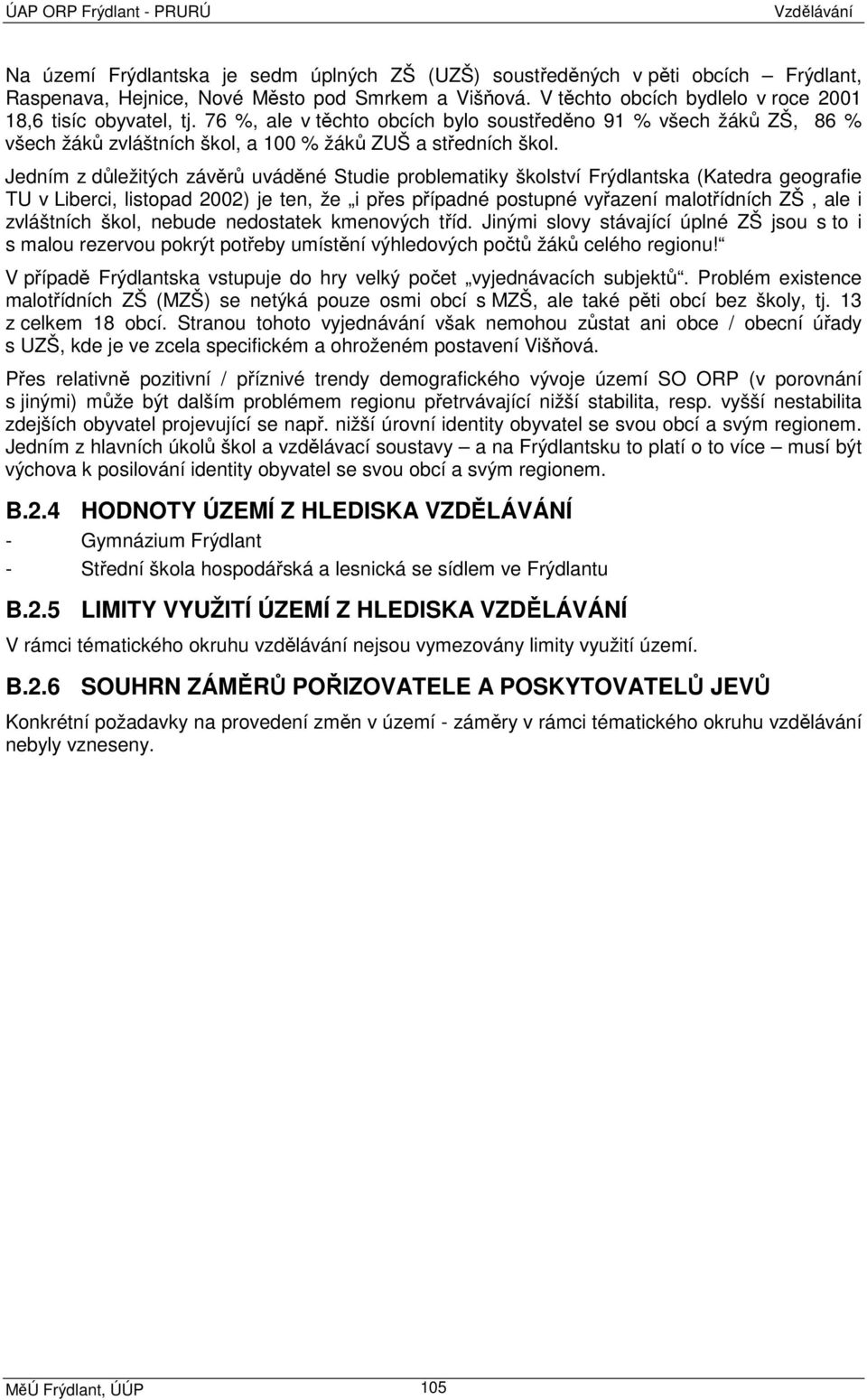 ÚAP ORP Frýdlant - PRURÚ Vzdělávání

Na území Frýdlantska je sedm úplných ZŠ (UZŠ) soustředěných v pěti obcích – Frýdlant, Raspenava, Hejnice, Nové Město pod Smrkem a Višňová. V těchto obcích bydlelo v roce 2001 18,6 tisíc obyvatel, tj. 76 %, ale v těchto obcích bylo soustředěno 91 % všech žáků ZŠ, 86 % všech žáků zvláštních škol, a 100 % žáků ZUŠ a středních škol.

Jedním z důležitých závěrů uváděné Studie problematiky školství Frýdlantska (Katedra geografie TU v Liberci, listopad 2002) je ten, že „i přes případné postupné vyřazení malotřídních ZŠ , ale i zvláštních škol, nebude nedostatek kmenových tříd. Jinými slovy stávající úplné ZŠ jsou s to i s malou rezervou pokrýt potřeby umístění výhledových počtů žáků celého regionu!“

V případě Frýdlantska vstupuje do hry velký počet „vyjednávacích subjektů“. Problém existence malotřídních ZŠ (MZŠ) se netýká pouze osmi obcí s MZŠ, ale také pěti obcí bez školy, tj. 13 z celkem 18 obcí. Stranou tohoto vyjednávání však nemohou zůstat ani obce / obecní úřady s UZŠ, kde je ve zcela specifickém a ohroženém postavení Višňová.

Přes relativně pozitivní / příznivé trendy demografického vývoje území SO ORP (v porovnání s jinými) může být dalším problémem regionu přetrvávající nižší stabilita, resp. vyšší nestabilita zdejších obyvatel projevující se např. nižší úrovní identity obyvatel se svou obcí a svým regionem. Jedním z hlavních úkolů škol a vzdělávací soustavy – a na Frýdlantsku to platí o to více – musí být výchova k posilování identity obyvatel se svou obcí a svým regionem.

B.2.4 HODNOTY ÚZEMÍ Z HLEDISKA VZDĚLÁVÁNÍ

- Gymnázium Frýdlant
- Střední škola hospodářská a lesnická se sídlem ve Frýdlantu

B.2.5 LIMITY VYUŽITÍ ÚZEMÍ Z HLEDISKA VZDĚLÁVÁNÍ

V rámci tématického okruhu vzdělávání nejsou vymezovány limity využití území.

B.2.6 SOUHRN ZÁMĚRŮ POŘIZOVATELE A POSKYTOVATELŮ JEVŮ

Konkrétní požadavky na provedení změn v území - záměry v rámci tématického okruhu vzdělávání nebyly vzneseny.

MěÚ Frýdlant, ÚÚP 105